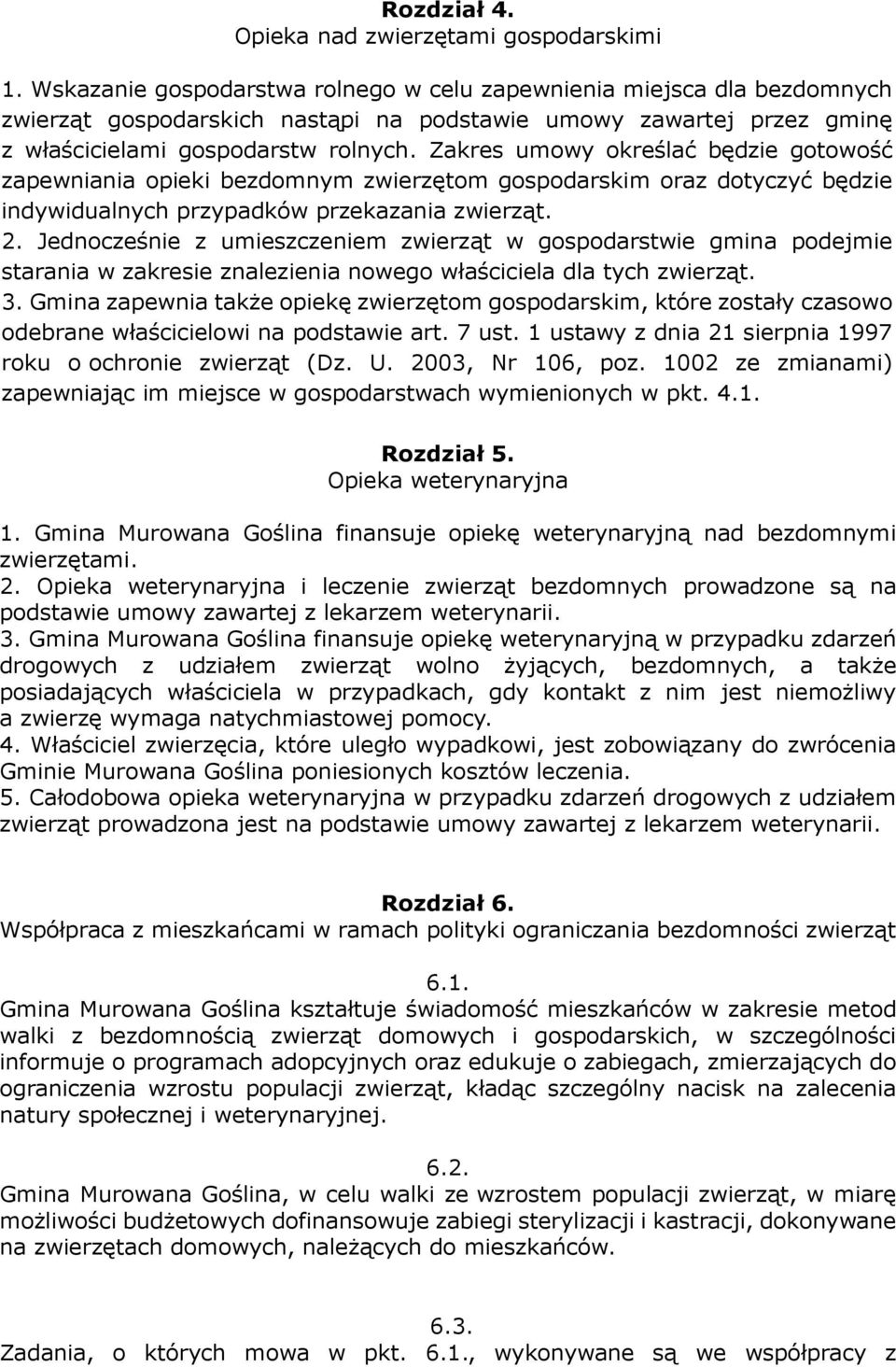 Rozdział 4.
Opieka nad zwierzętami gospodarskimi

1. Wskazanie gospodarstwa rolnego w celu zapewnienia miejsca dla bezdomnych zwierząt gospodarskich nastąpi na podstawie umowy zawartej przez gminę z właścicielami gospodarstw rolnych. Zakres umowy określać będzie gotowość zapewniania opieki bezdomnym zwierzętom gospodarskim oraz dotyczyć będzie indywidualnych przypadków przekazania zwierząt.
2. Jednocześnie z umieszczeniem zwierząt w gospodarstwie gmina podejmie starania w zakresie znalezienia nowego właściciela dla tych zwierząt.
3. Gmina zapewnia także opiekę zwierzętom gospodarskim, które zostały czasowo odebrane właścicielowi na podstawie art. 7 ust. 1 ustawy z dnia 21 sierpnia 1997 roku o ochronie zwierząt (Dz. U. 2003, Nr 106, poz. 1002 ze zmianami) zapewniając im miejsce w gospodarstwach wymienionych w pkt. 4.1.

Rozdział 5.
Opieka weterynaryjna

1. Gmina Murowana Goślina finansuje opiekę weterynaryjną nad bezdomnymi zwierzętami.
2. Opieka weterynaryjna i leczenie zwierząt bezdomnych prowadzone są na podstawie umowy zawartej z lekarzem weterynarii.
3. Gmina Murowana Goślina finansuje opiekę weterynaryjną w przypadku zdarzeń drogowych z udziałem zwierząt wolno żyjących, bezdomnych, a także posiadających właściciela w przypadkach, gdy kontakt z nim jest niemożliwy a zwierzę wymaga natychmiastowej pomocy.
4. Właściciel zwierzęcia, które uległo wypadkowi, jest zobowiązany do zwrócenia Gminie Murowana Goślina poniesionych kosztów leczenia.
5. Całodobowa opieka weterynaryjna w przypadku zdarzeń drogowych z udziałem zwierząt prowadzona jest na podstawie umowy zawartej z lekarzem weterynarii.

Rozdział 6.
Współpraca z mieszkańcami w ramach polityki ograniczania bezdomności zwierząt

6.1.
Gmina Murowana Goślina kształtuje świadomość mieszkańców w zakresie metod walki z bezdomnością zwierząt domowych i gospodarskich, w szczególności informuje o programach adopcyjnych oraz edukuje o zabiegach, zmierzających do ograniczenia wzrostu populacji zwierząt, kładąc szczególny nacisk na zalecenia natury społecznej i weterynaryjnej.

6.2.
Gmina Murowana Goślina, w celu walki ze wzrostem populacji zwierząt, w miarę możliwości budżetowych dofinansowuje zabiegi sterylizacji i kastracji, dokonywane na zwierzętach domowych, należących do mieszkańców.

6.3.
Zadania, o których mowa w pkt. 6.1., wykonywane są we współpracy z